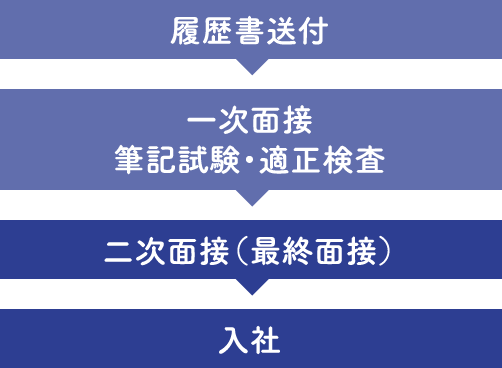 履歴書送付

一次面接
筆記試験・適正検査

二次面接（最終面接）

入社